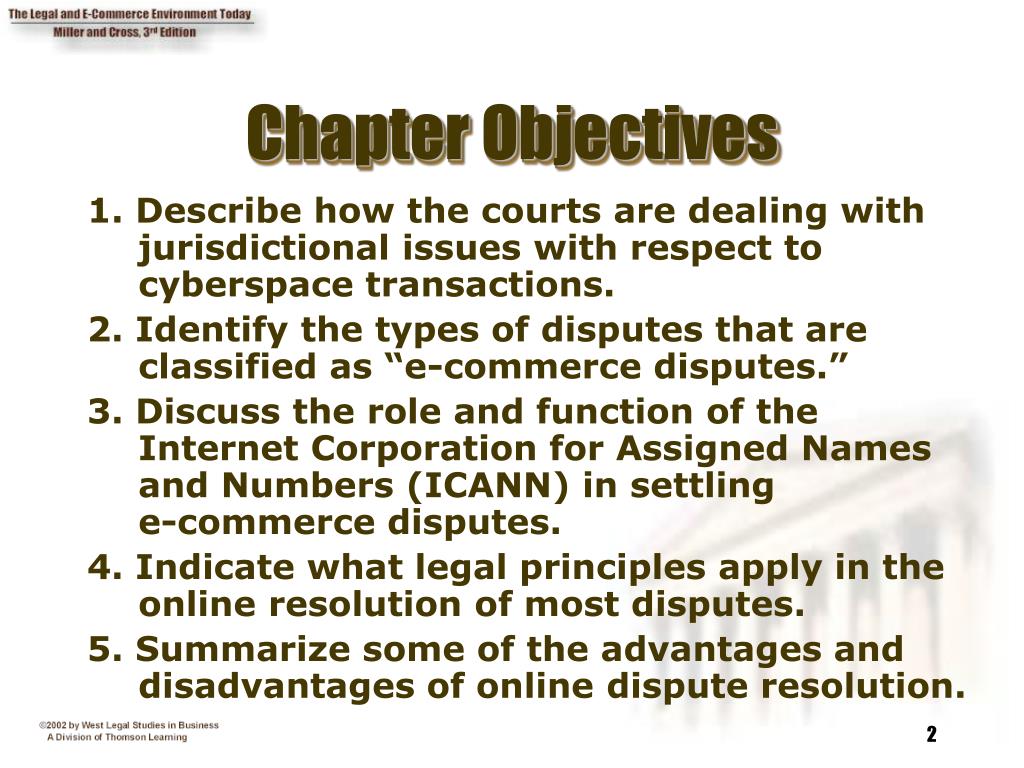 The Legal and E-Commerce Environment Today
Miller and Cross, 3rd Edition

Chapter Objectives

1. Describe how the courts are dealing with jurisdictional issues with respect to cyberspace transactions.

2. Identify the types of disputes that are classified as “e-commerce disputes.”

3. Discuss the role and function of the Internet Corporation for Assigned Names and Numbers (ICANN) in settling e-commerce disputes.

4. Indicate what legal principles apply in the online resolution of most disputes.

5. Summarize some of the advantages and disadvantages of online dispute resolution.

©2002 by West Legal Studies in Business
A Division of Thomson Learning

2